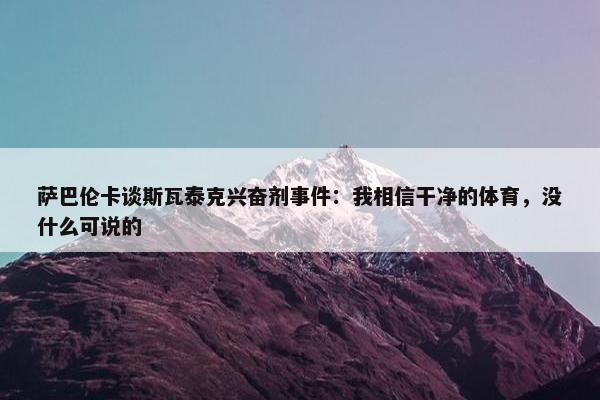 萨巴伦卡谈斯瓦泰克兴奋剂事件：我相信干净的体育，没什么可说的